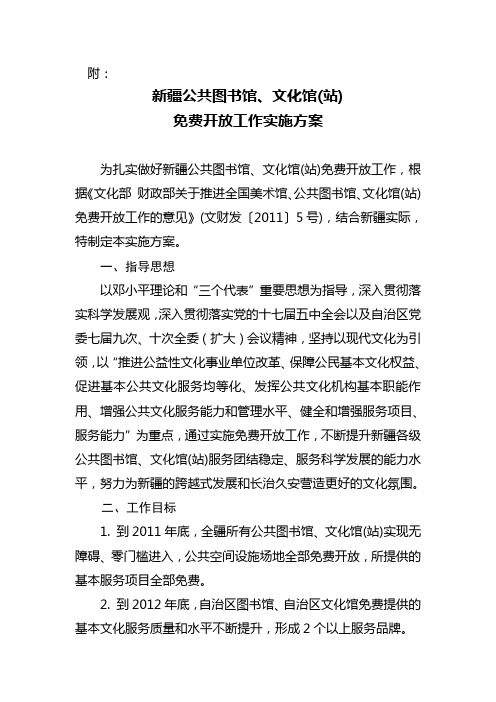 附：

新疆公共图书馆、文化馆(站)
免费开放工作实施方案

为扎实做好新疆公共图书馆、文化馆(站)免费开放工作，根据《文化部 财政部关于推进全国美术馆、公共图书馆、文化馆(站)免费开放工作的意见》(文财发〔2011〕5号)，结合新疆实际，特制定本实施方案。

一、指导思想

以邓小平理论和“三个代表”重要思想为指导，深入贯彻落实科学发展观，深入贯彻落实党的十七届五中全会以及自治区党委七届九次、十次全委（扩大）会议精神，坚持以现代文化为引领，以“推进公益性文化事业单位改革、保障公民基本文化权益、促进基本公共文化服务均等化、发挥公共文化机构基本职能作用、增强公共文化服务能力和管理水平、健全和增强服务项目、服务能力”为重点，通过实施免费开放工作，不断提升新疆各级公共图书馆、文化馆(站)服务团结稳定、服务科学发展的能力水平，努力为新疆的跨越式发展和长治久安营造更好的文化氛围。

二、工作目标

1. 到2011年底，全疆所有公共图书馆、文化馆(站)实现无障碍、零门槛进入，公共空间设施场地全部免费开放，所提供的基本服务项目全部免费。

2. 到2012年底，自治区图书馆、自治区文化馆免费提供的基本文化服务质量和水平不断提升，形成2个以上服务品牌。